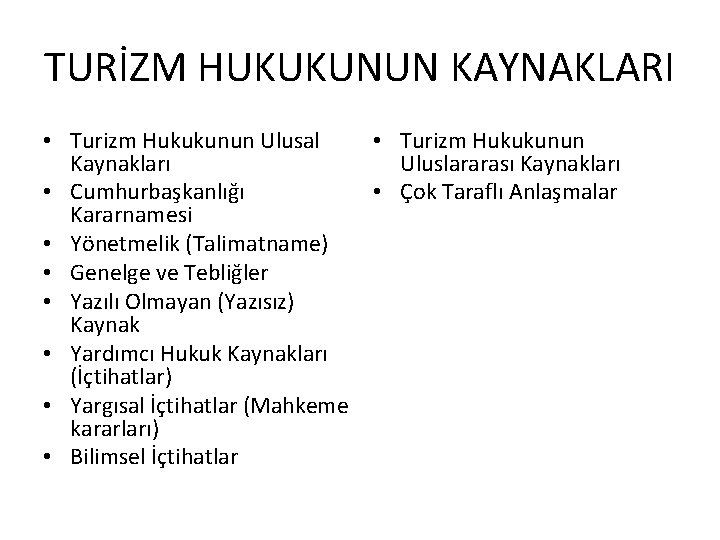 TURİZM HUKUKUNUN KAYNAKLARI

• Turizm Hukukunun Ulusal Kaynakları
• Cumhurbaşkanlığı Kararnamesi
• Yönetmelik (Talimatname)
• Genelge ve Tebliğler
• Yazılı Olmayan (Yazısız) Kaynak
• Yardımcı Hukuk Kaynakları (İçtihatlar)
• Yargısal İçtihatlar (Mahkeme kararları)
• Bilimsel İçtihatlar

• Turizm Hukukunun Uluslararası Kaynakları
• Çok Taraflı Anlaşmalar